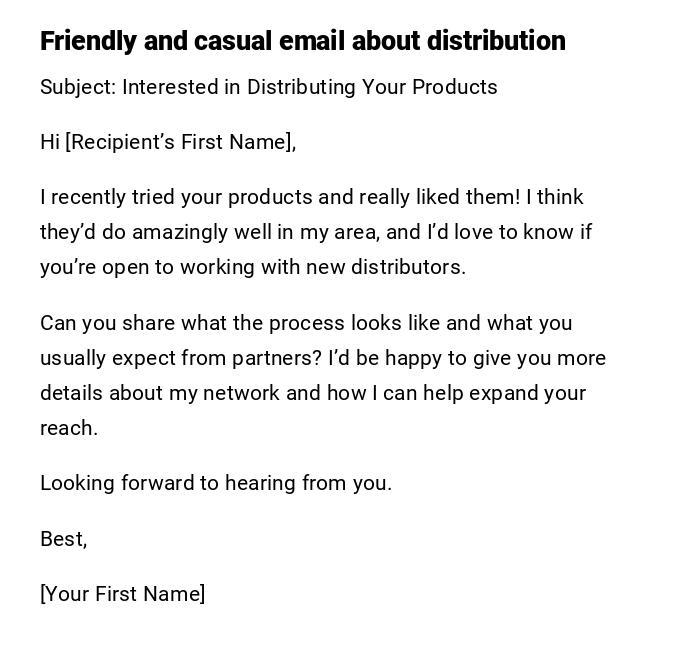 Friendly and casual email about distribution

Subject: Interested in Distributing Your Products

Hi [Recipient's First Name],

I recently tried your products and really liked them! I think they'd do amazingly well in my area, and I'd love to know if you're open to working with new distributors.

Can you share what the process looks like and what you usually expect from partners? I'd be happy to give you more details about my network and how I can help expand your reach.

Looking forward to hearing from you.

Best,

[Your First Name]